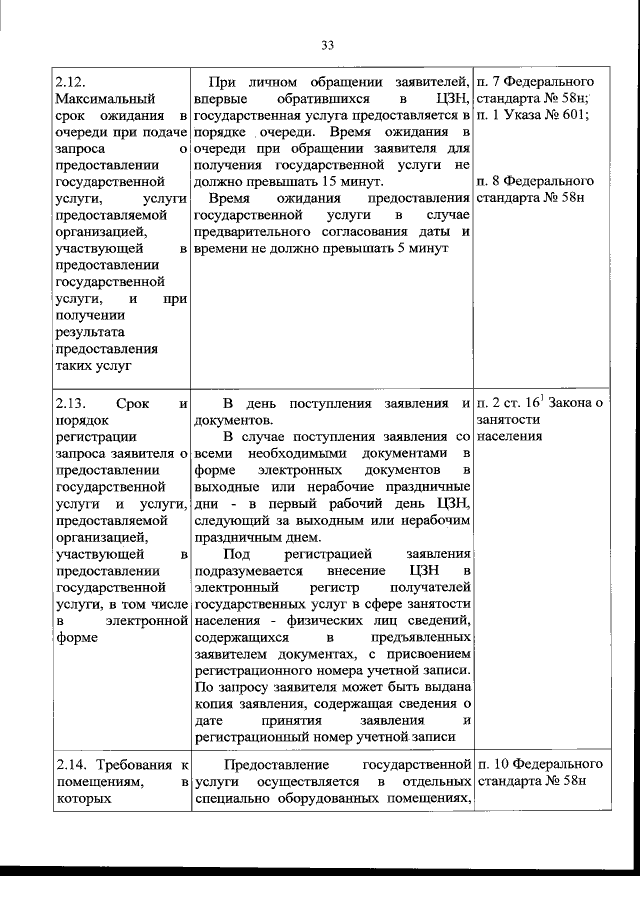 33

| | | |
|---|---|---|
| 2.12. Максимальный срок ожидания в очереди при подаче запроса о предоставлении государственной услуги, услуги предоставляемой организацией, участвующей в предоставлении государственной услуги, и при получении результата предоставления таких услуг | При личном обращении заявителей, впервые обратившихся в ЦЗН, государственная услуга предоставляется в порядке очереди. Время ожидания в очереди при обращении заявителя для получения государственной услуги не должно превышать 15 минут. Время ожидания предоставления государственной услуги в случае предварительного согласования даты и времени не должно превышать 5 минут | п. 7 Федерального стандарта № 58н; п. 1 Указа № 601; п. 8 Федерального стандарта № 58н |
| 2.13. Срок и порядок регистрации запроса заявителя о предоставлении государственной услуги и услуги, предоставляемой организацией, участвующей в предоставлении государственной услуги, в том числе в электронной форме | В день поступления заявления и документов. В случае поступления заявления со всеми необходимыми документами в форме электронных документов в выходные или нерабочие праздничные дни - в первый рабочий день ЦЗН, следующий за выходным или нерабочим праздничным днем. Под регистрацией заявления подразумевается внесение ЦЗН в электронный регистр получателей государственных услуг в сфере занятости населения - физических лиц сведений, содержащихся в предъявленных заявителем документах, с присвоением регистрационного номера учетной записи. По запросу заявителя может быть выдана копия заявления, содержащая сведения о дате принятия заявления и регистрационный номер учетной записи | п. 2 ст. $16^1$ Закона о занятости населения |
| 2.14. Требования к помещениям, в которых | Предоставление государственной услуги осуществляется в отдельных специально оборудованных помещениях, | п. 10 Федерального стандарта № 58н |